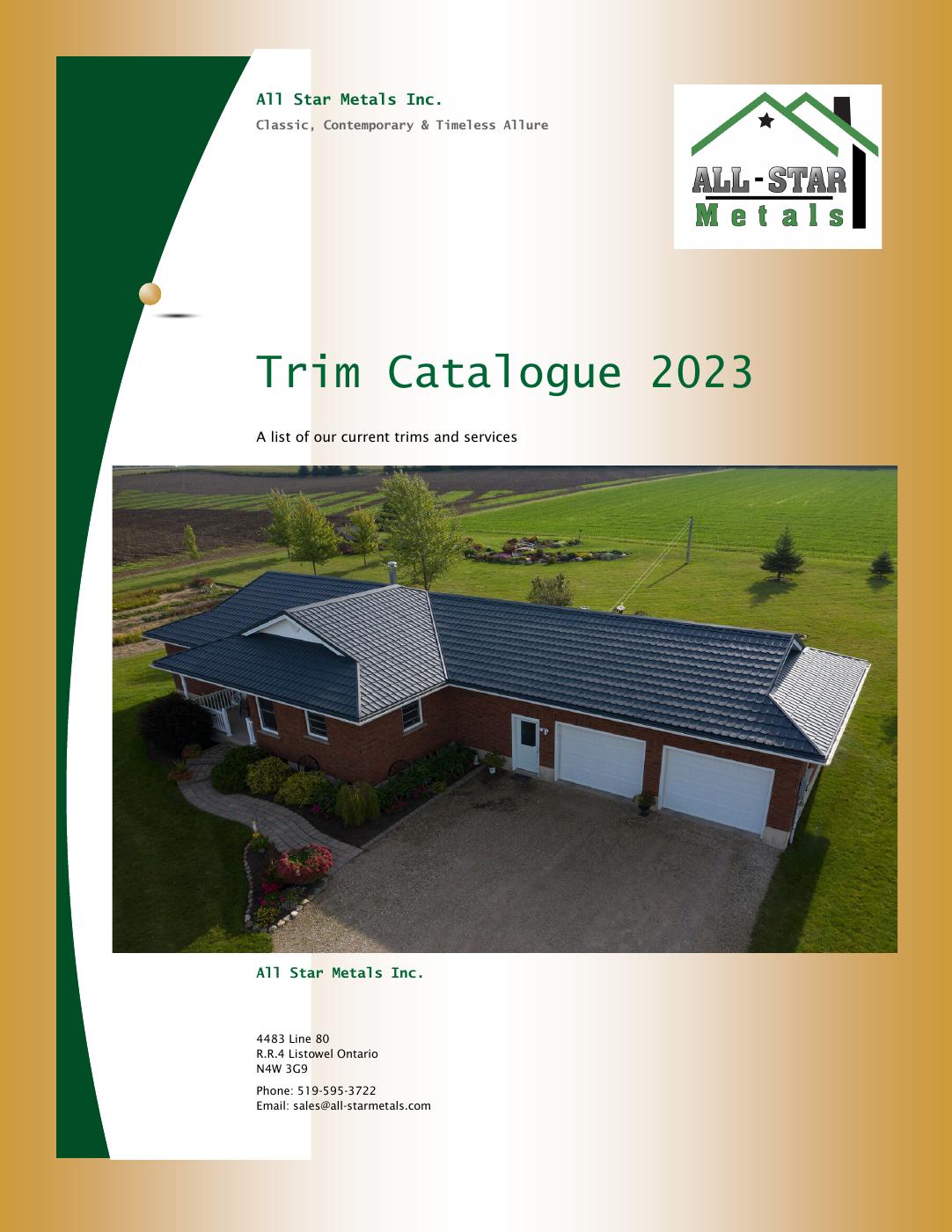 All Star Metals Inc.

Classic, Contemporary & Timeless Allure

ALL-STAR
Metals

Trim Catalogue 2023

A list of our current trims and services

All Star Metals Inc.

4483 Line 80
R.R.4 Listowel Ontario
N4W 3G9

Phone: 519-595-3722
Email: sales@all-starmetals.com